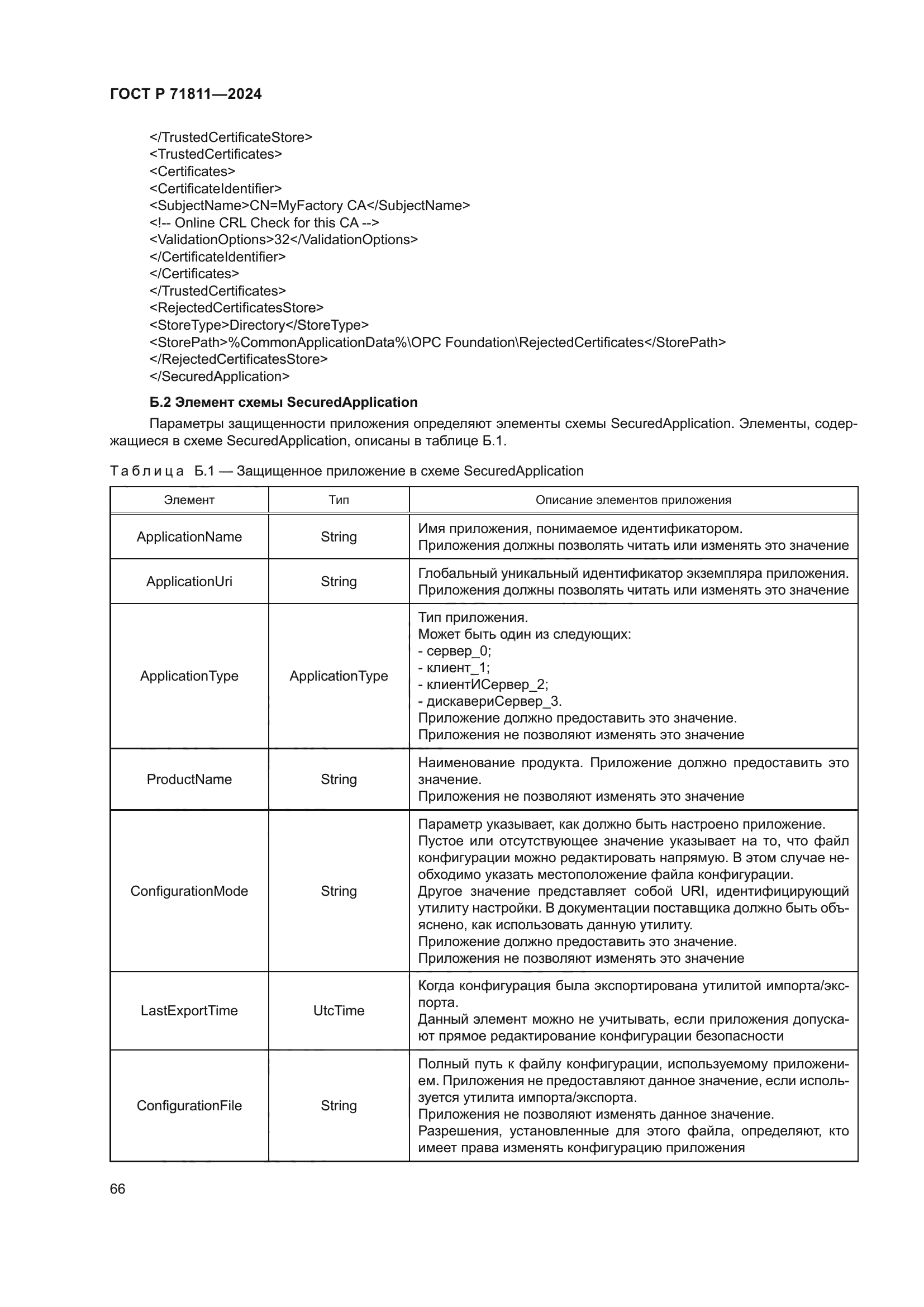 ГОСТ Р 71811—2024

</TrustedCertificateStore>
<TrustedCertificates>
<Certificates>
<CertificateIdentifier>
<SubjectName>CN=MyFactory CA</SubjectName>
<!-- Online CRL Check for this CA -->
<ValidationOptions>32</ValidationOptions>
</CertificateIdentifier>
</Certificates>
</TrustedCertificates>
<RejectedCertificatesStore>
<StoreType>Directory</StoreType>
<StorePath>%CommonApplicationData%\OPC Foundation\RejectedCertificates</StorePath>
</RejectedCertificatesStore>
</SecuredApplication>

Б.2 Элемент схемы SecuredApplication

Параметры защищенности приложения определяют элементы схемы SecuredApplication. Элементы, содержащиеся в схеме SecuredApplication, описаны в таблице Б.1.

Таблица Б.1 — Защищенное приложение в схеме SecuredApplication

| Элемент | Тип | Описание элементов приложения |
|---|---|---|
| ApplicationName | String | Имя приложения, понимаемое идентификатором. Приложения должны позволять читать или изменять это значение |
| ApplicationUri | String | Глобальный уникальный идентификатор экземпляра приложения. Приложения должны позволять читать или изменять это значение |
| ApplicationType | ApplicationType | Тип приложения. Может быть один из следующих: - сервер_0; - клиент_1; - клиентИСервер_2; - дискавериСервер_3. Приложение должно предоставить это значение. Приложения не позволяют изменять это значение |
| ProductName | String | Наименование продукта. Приложение должно предоставить это значение. Приложения не позволяют изменять это значение |
| ConfigurationMode | String | Параметр указывает, как должно быть настроено приложение. Пустое или отсутствующее значение указывает на то, что файл конфигурации можно редактировать напрямую. В этом случае необходимо указать местоположение файла конфигурации. Другое значение представляет собой URI, идентифицирующий утилиту настройки. В документации поставщика должно быть объяснено, как использовать данную утилиту. Приложение должно предоставить это значение. Приложения не позволяют изменять это значение |
| LastExportTime | UtcTime | Когда конфигурация была экспортирована утилитой импорта/экспорта. Данный элемент можно не учитывать, если приложения допускают прямое редактирование конфигурации безопасности |
| ConfigurationFile | String | Полный путь к файлу конфигурации, используемому приложением. Приложения не предоставляют данное значение, если используется утилита импорта/экспорта. Приложения не позволяют изменять данное значение. Разрешения, установленные для этого файла, определяют, кто имеет права изменять конфигурацию приложения |

66